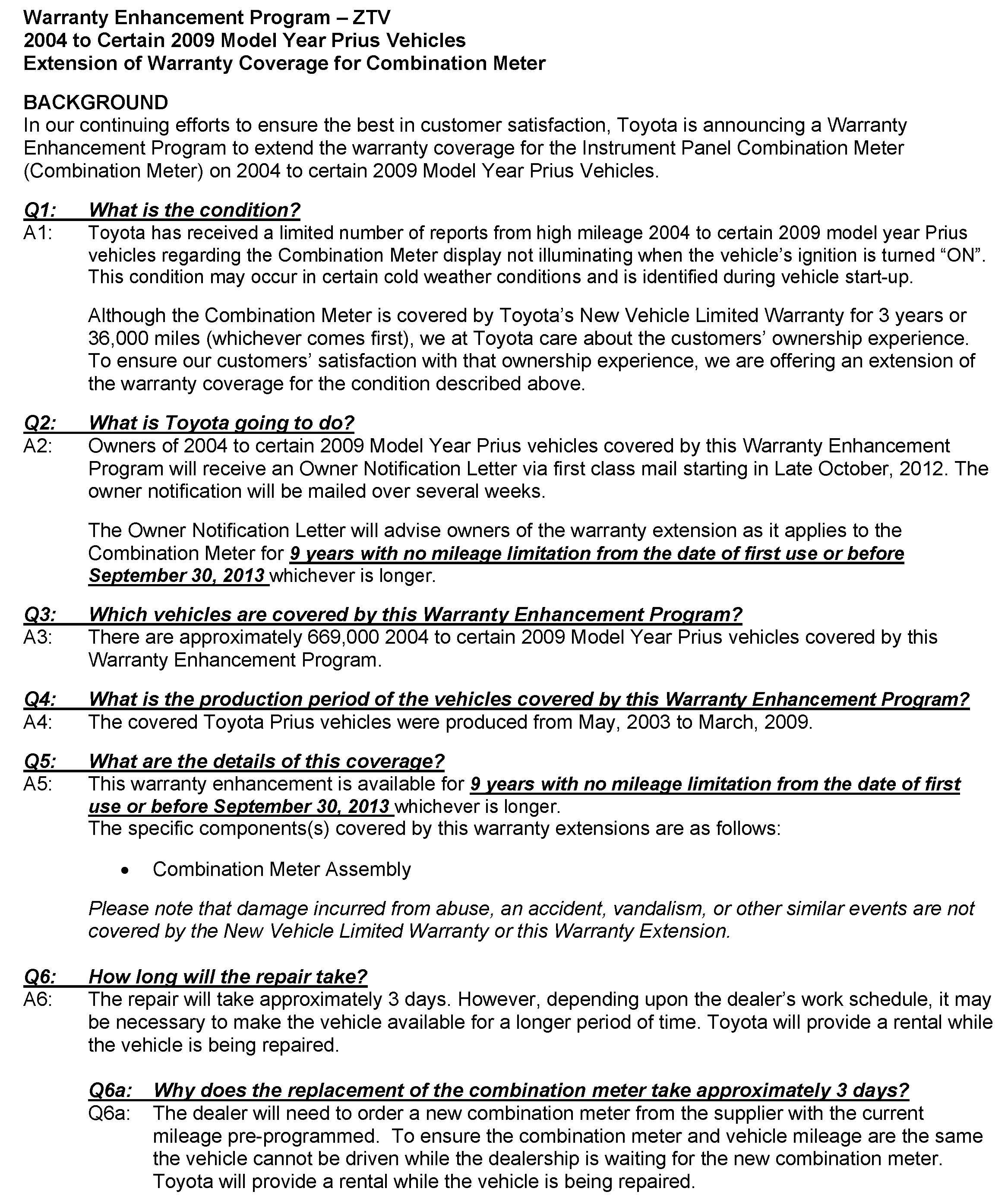 Warranty Enhancement Program – ZTV
2004 to Certain 2009 Model Year Prius Vehicles
Extension of Warranty Coverage for Combination Meter

BACKGROUND
In our continuing efforts to ensure the best in customer satisfaction, Toyota is announcing a Warranty Enhancement Program to extend the warranty coverage for the Instrument Panel Combination Meter (Combination Meter) on 2004 to certain 2009 Model Year Prius Vehicles.

Q1: What is the condition?
A1: Toyota has received a limited number of reports from high mileage 2004 to certain 2009 model year Prius vehicles regarding the Combination Meter display not illuminating when the vehicle's ignition is turned "ON". This condition may occur in certain cold weather conditions and is identified during vehicle start-up.

Although the Combination Meter is covered by Toyota's New Vehicle Limited Warranty for 3 years or 36,000 miles (whichever comes first), we at Toyota care about the customers' ownership experience. To ensure our customers' satisfaction with that ownership experience, we are offering an extension of the warranty coverage for the condition described above.

Q2: What is Toyota going to do?
A2: Owners of 2004 to certain 2009 Model Year Prius vehicles covered by this Warranty Enhancement Program will receive an Owner Notification Letter via first class mail starting in Late October, 2012. The owner notification will be mailed over several weeks.

The Owner Notification Letter will advise owners of the warranty extension as it applies to the Combination Meter for 9 years with no mileage limitation from the date of first use or before September 30, 2013 whichever is longer.

Q3: Which vehicles are covered by this Warranty Enhancement Program?
A3: There are approximately 669,000 2004 to certain 2009 Model Year Prius vehicles covered by this Warranty Enhancement Program.

Q4: What is the production period of the vehicles covered by this Warranty Enhancement Program?
A4: The covered Toyota Prius vehicles were produced from May, 2003 to March, 2009.

Q5: What are the details of this coverage?
A5: This warranty enhancement is available for 9 years with no mileage limitation from the date of first use or before September 30, 2013 whichever is longer.
The specific components(s) covered by this warranty extensions are as follows:

• Combination Meter Assembly

Please note that damage incurred from abuse, an accident, vandalism, or other similar events are not covered by the New Vehicle Limited Warranty or this Warranty Extension.

Q6: How long will the repair take?
A6: The repair will take approximately 3 days. However, depending upon the dealer's work schedule, it may be necessary to make the vehicle available for a longer period of time. Toyota will provide a rental while the vehicle is being repaired.

Q6a: Why does the replacement of the combination meter take approximately 3 days?
Q6a: The dealer will need to order a new combination meter from the supplier with the current mileage pre-programmed. To ensure the combination meter and vehicle mileage are the same the vehicle cannot be driven while the dealership is waiting for the new combination meter. Toyota will provide a rental while the vehicle is being repaired.